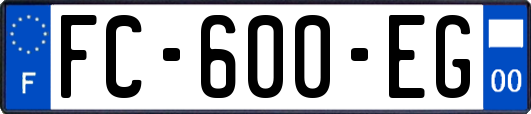 F

FC-600-EG

00